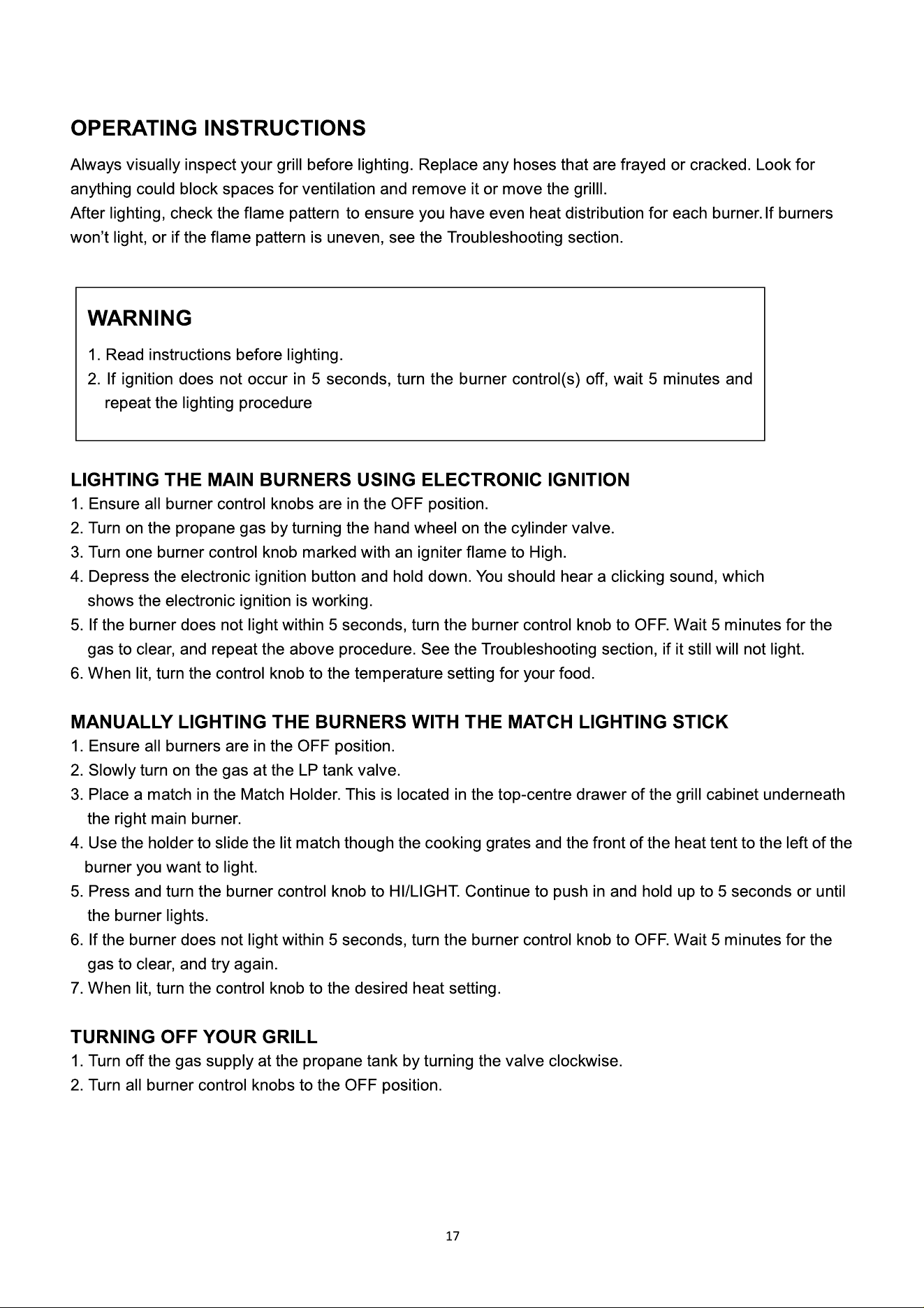 OPERATING INSTRUCTIONS

Always visually inspect your grill before lighting. Replace any hoses that are frayed or cracked. Look for anything could block spaces for ventilation and remove it or move the grilll.
After lighting, check the flame pattern to ensure you have even heat distribution for each burner.If burners won't light, or if the flame pattern is uneven, see the Troubleshooting section.

WARNING

1. Read instructions before lighting.
2. If ignition does not occur in 5 seconds, turn the burner control(s) off, wait 5 minutes and repeat the lighting procedure

LIGHTING THE MAIN BURNERS USING ELECTRONIC IGNITION
1. Ensure all burner control knobs are in the OFF position.
2. Turn on the propane gas by turning the hand wheel on the cylinder valve.
3. Turn one burner control knob marked with an igniter flame to High.
4. Depress the electronic ignition button and hold down. You should hear a clicking sound, which shows the electronic ignition is working.
5. If the burner does not light within 5 seconds, turn the burner control knob to OFF. Wait 5 minutes for the gas to clear, and repeat the above procedure. See the Troubleshooting section, if it still will not light.
6. When lit, turn the control knob to the temperature setting for your food.

MANUALLY LIGHTING THE BURNERS WITH THE MATCH LIGHTING STICK
1. Ensure all burners are in the OFF position.
2. Slowly turn on the gas at the LP tank valve.
3. Place a match in the Match Holder. This is located in the top-centre drawer of the grill cabinet underneath the right main burner.
4. Use the holder to slide the lit match though the cooking grates and the front of the heat tent to the left of the burner you want to light.
5. Press and turn the burner control knob to HI/LIGHT. Continue to push in and hold up to 5 seconds or until the burner lights.
6. If the burner does not light within 5 seconds, turn the burner control knob to OFF. Wait 5 minutes for the gas to clear, and try again.
7. When lit, turn the control knob to the desired heat setting.

TURNING OFF YOUR GRILL
1. Turn off the gas supply at the propane tank by turning the valve clockwise.
2. Turn all burner control knobs to the OFF position.

17